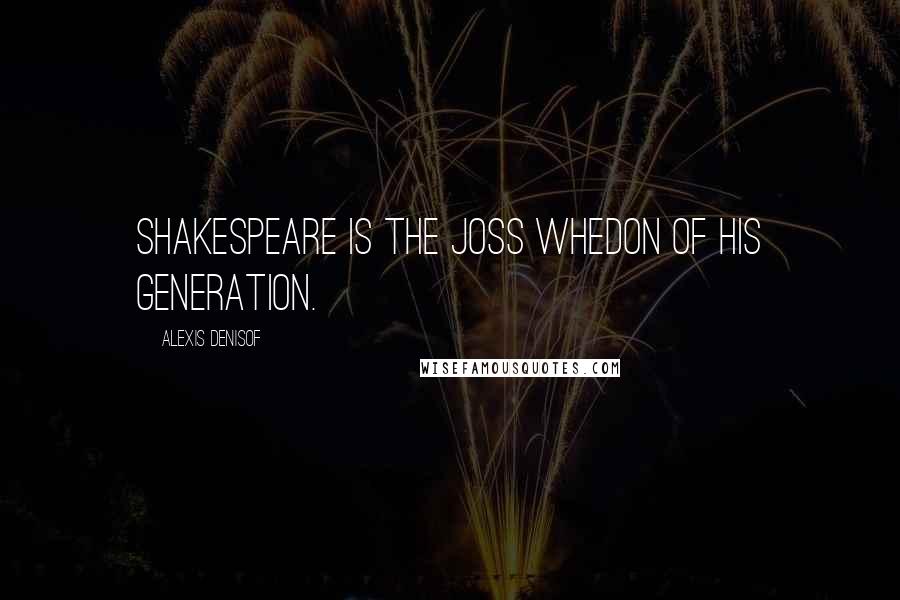 SHAKESPEARE IS THE JOSS WHEDON OF HIS GENERATION.

ALEXIS DENISOF

WISEFAMOUSQUOTES.COM